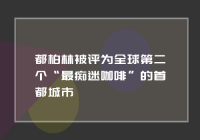 都柏林被评为全球第二个“最痴迷咖啡”的首都城市